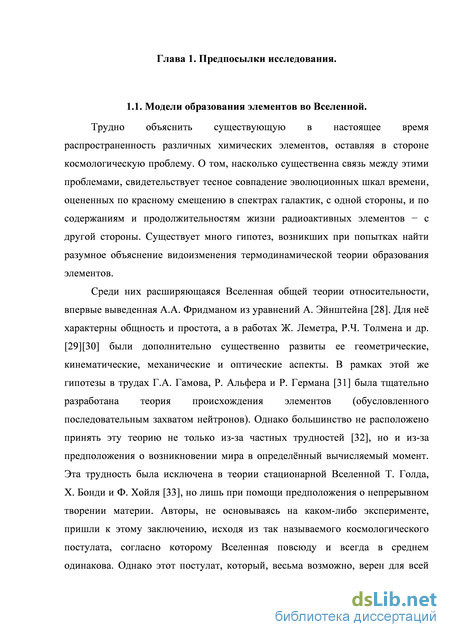 Глава 1. Предпосылки исследования.

1.1. Модели образования элементов во Вселенной.

Трудно объяснить существующую в настоящее время распространенность различных химических элементов, оставляя в стороне космологическую проблему. О том, насколько существенна связь между этими проблемами, свидетельствует тесное совпадение эволюционных шкал времени, оцененных по красному смещению в спектрах галактик, с одной стороны, и по содержаниям и продолжительностям жизни радиоактивных элементов − с другой стороны. Существует много гипотез, возникших при попытках найти разумное объяснение видоизменения термодинамической теории образования элементов.

Среди них расширяющаяся Вселенная общей теории относительности, впервые выведенная А.А. Фридманом из уравнений А. Эйнштейна [28]. Для неё характерны общность и простота, а в работах Ж. Леметра, Р.Ч. Толмена и др. [29][30] были дополнительно существенно развиты ее геометрические, кинематические, механические и оптические аспекты. В рамках этой же гипотезы в трудах Г.А. Гамова, Р. Альфера и Р. Германа [31] была тщательно разработана теория происхождения элементов (обусловленного последовательным захватом нейтронов). Однако большинство не расположено принять эту теорию не только из-за частных трудностей [32], но и из-за предположения о возникновении мира в определённый вычисляемый момент. Эта трудность была исключена в теории стационарной Вселенной Т. Голда, Х. Бонди и Ф. Хойля [33], но лишь при помощи предположения о непрерывном творении материи. Авторы, не основываясь на каком-либо эксперименте, пришли к этому заключению, исходя из так называемого космологического постулата, согласно которому Вселенная повсюду и всегда в среднем одинакова. Однако этот постулат, который, весьма возможно, верен для всей

dsLib.net
библиотека диссертаций